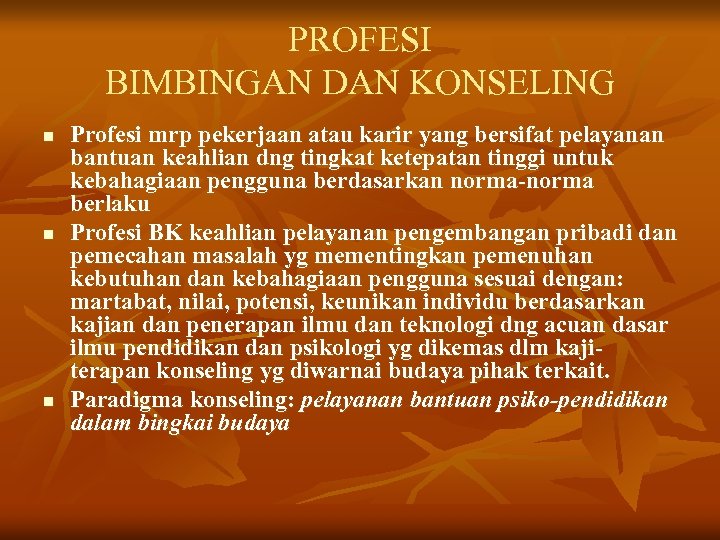 PROFESI
BIMBINGAN DAN KONSELING

• Profesi mrp pekerjaan atau karir yang bersifat pelayanan bantuan keahlian dng tingkat ketepatan tinggi untuk kebahagiaan pengguna berdasarkan norma-norma berlaku
• Profesi BK keahlian pelayanan pengembangan pribadi dan pemecahan masalah yg mementingkan pemenuhan kebutuhan dan kebahagiaan pengguna sesuai dengan: martabat, nilai, potensi, keunikan individu berdasarkan kajian dan penerapan ilmu dan teknologi dng acuan dasar ilmu pendidikan dan psikologi yg dikemas dlm kaji-terapan konseling yg diwarnai budaya pihak terkait.
• Paradigma konseling: pelayanan bantuan psiko-pendidikan dalam bingkai budaya